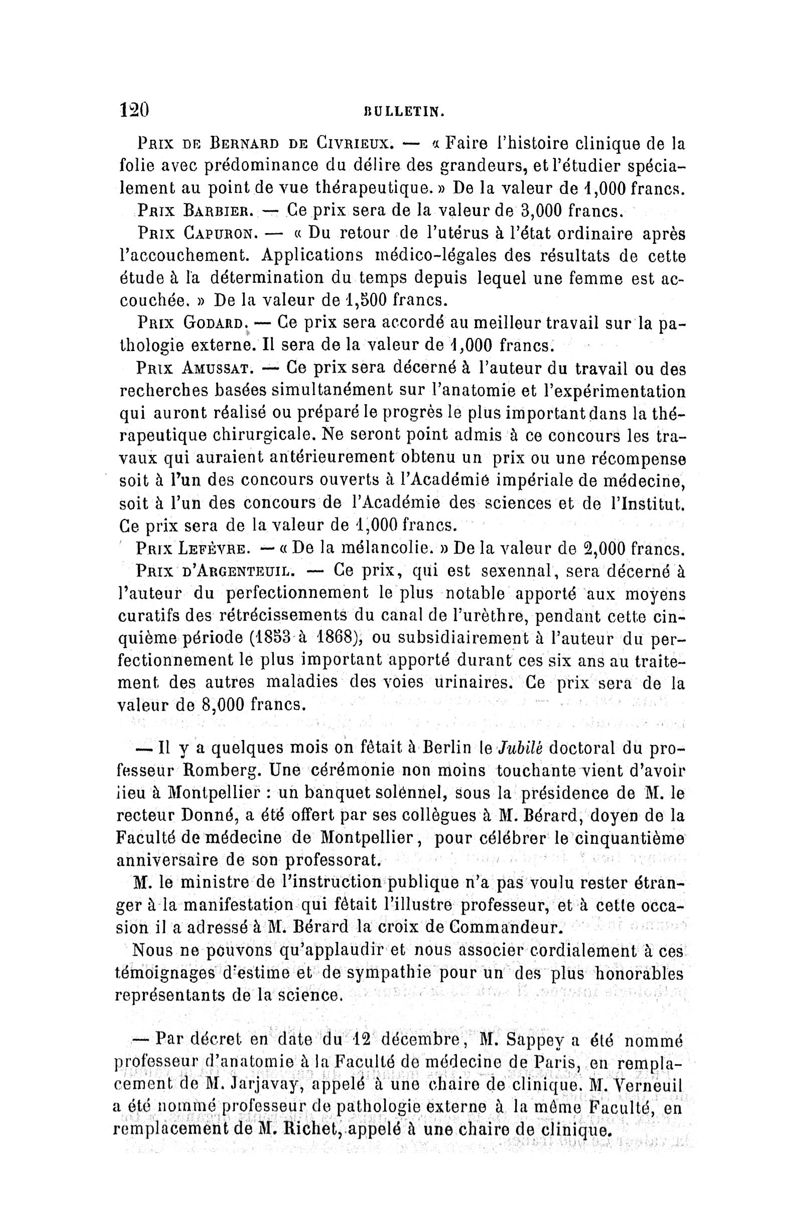 120 BULLETIN.

Prix de Bernard de Civrieux. — « Faire l'histoire clinique de la folie avec prédominance du délire des grandeurs, et l'étudier spécialement au point de vue thérapeutique. » De la valeur de 1,000 francs.

Prix Barbier. — Ce prix sera de la valeur de 3,000 francs.

Prix Capuron. — « Du retour de l'utérus à l'état ordinaire après l'accouchement. Applications médico-légales des résultats de cette étude à la détermination du temps depuis lequel une femme est accouchée. » De la valeur de 1,500 francs.

Prix Godard. — Ce prix sera accordé au meilleur travail sur la pathologie externe. Il sera de la valeur de 1,000 francs.

Prix Amussat. — Ce prix sera décerné à l'auteur du travail ou des recherches basées simultanément sur l'anatomie et l'expérimentation qui auront réalisé ou préparé le progrès le plus important dans la thérapeutique chirurgicale. Ne seront point admis à ce concours les travaux qui auraient antérieurement obtenu un prix ou une récompense soit à l'un des concours ouverts à l'Académie impériale de médecine, soit à l'un des concours de l'Académie des sciences et de l'Institut. Ce prix sera de la valeur de 1,000 francs.

Prix Lefèvre. — « De la mélancolie. » De la valeur de 2,000 francs.

Prix d'Argenteuil. — Ce prix, qui est sexennal, sera décerné à l'auteur du perfectionnement le plus notable apporté aux moyens curatifs des rétrécissements du canal de l'urèthre, pendant cette cinquième période (1853 à 1868), ou subsidiairement à l'auteur du perfectionnement le plus important apporté durant ces six ans au traitement des autres maladies des voies urinaires. Ce prix sera de la valeur de 8,000 francs.

— Il y a quelques mois on fêtait à Berlin le Jubilé doctoral du professeur Romberg. Une cérémonie non moins touchante vient d'avoir lieu à Montpellier : un banquet solennel, sous la présidence de M. le recteur Donné, a été offert par ses collègues à M. Bérard, doyen de la Faculté de médecine de Montpellier, pour célébrer le cinquantième anniversaire de son professorat.

M. le ministre de l'instruction publique n'a pas voulu rester étranger à la manifestation qui fêtait l'illustre professeur, et à cette occasion il a adressé à M. Bérard la croix de Commandeur.

Nous ne pouvons qu'applaudir et nous associer cordialement à ces témoignages d'estime et de sympathie pour un des plus honorables représentants de la science.

— Par décret en date du 12 décembre, M. Sappey a été nommé professeur d'anatomie à la Faculté de médecine de Paris, en remplacement de M. Jarjavay, appelé à une chaire de clinique. M. Verneuil a été nommé professeur de pathologie externe à la même Faculté, en remplacement de M. Richet, appelé à une chaire de clinique.